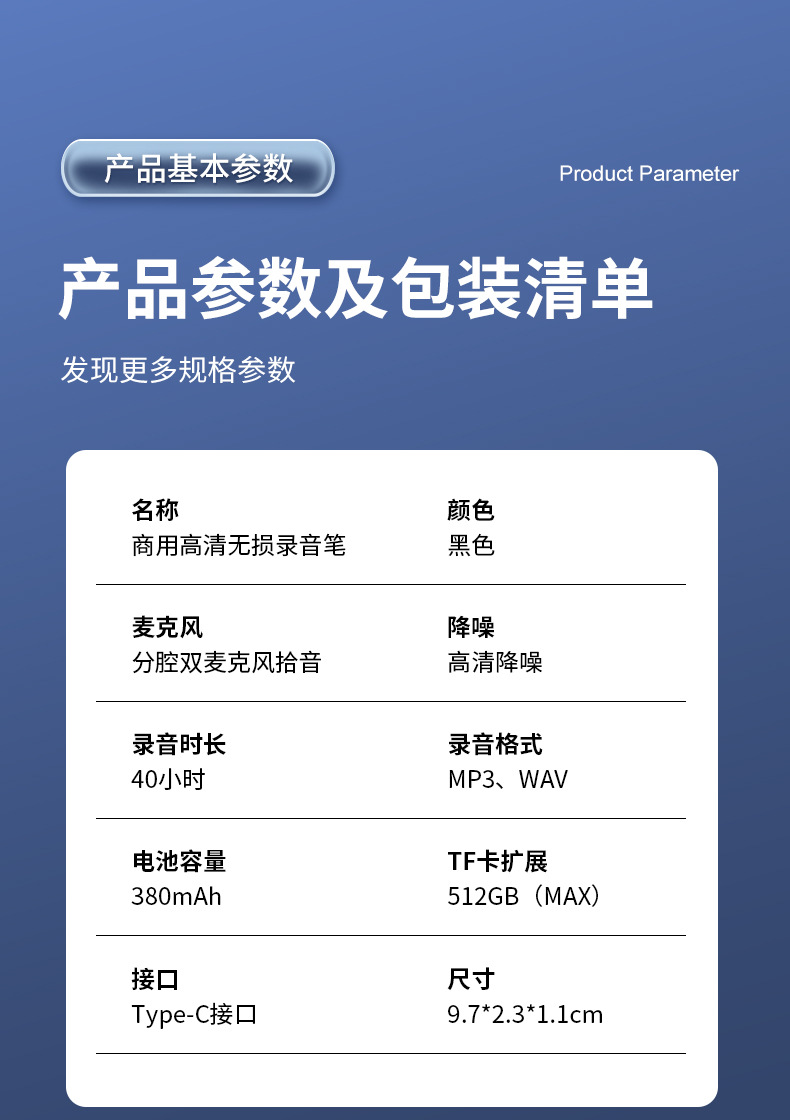 产品基本参数

Product Parameter

产品参数及包装清单

发现更多规格参数

名称
商用高清无损录音笔

颜色
黑色

麦克风
分腔双麦克风拾音

降噪
高清降噪

录音时长
40小时

录音格式
MP3、WAV

电池容量
380mAh

TF卡扩展
512GB（MAX）

接口
Type-C接口

尺寸
9.7*2.3*1.1cm